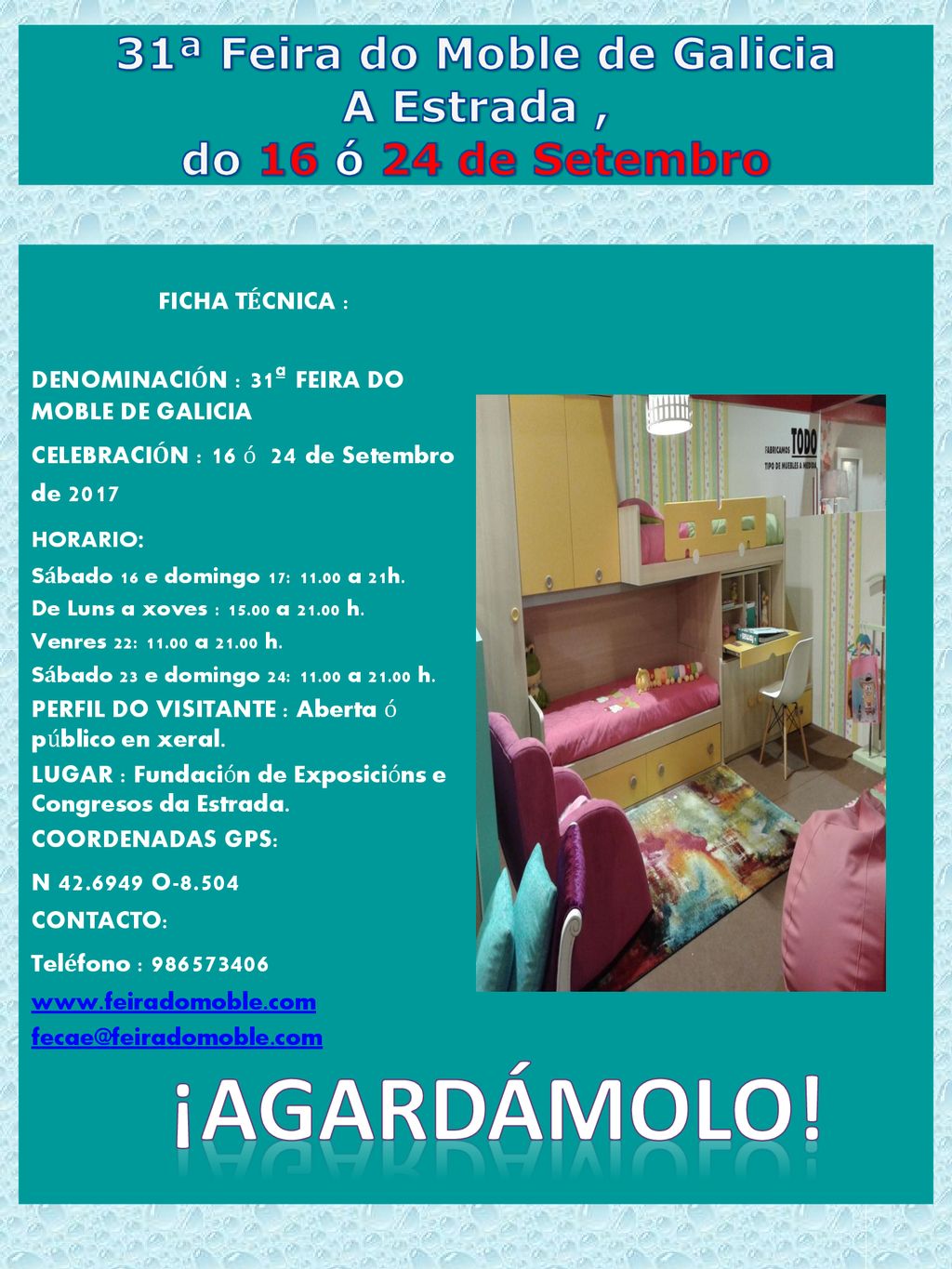 31ª Feira do Moble de Galicia
A Estrada ,
do 16 ó 24 de Setembro

FICHA TÉCNICA :

DENOMINACIÓN : 31ª FEIRA DO MOBLE DE GALICIA

CELEBRACIÓN : 16 ó 24 de Setembro de 2017

HORARIO:

Sábado 16 e domingo 17: 11.00 a 21h.

De Luns a xoves : 15.00 a 21.00 h.

Venres 22: 11.00 a 21.00 h.

Sábado 23 e domingo 24: 11.00 a 21.00 h.

PERFIL DO VISITANTE : Aberta ó público en xeral.

LUGAR : Fundación de Exposicións e Congresos da Estrada.

COORDENADAS GPS:

N 42.6949 O-8.504

CONTACTO:

Teléfono : 986573406

www.feiradomoble.com

fecae@feiradomoble.com

FABRICAMOS TODO TIPO DE MUEBLES A MEDIDA

¡AGARDÁMOLO!